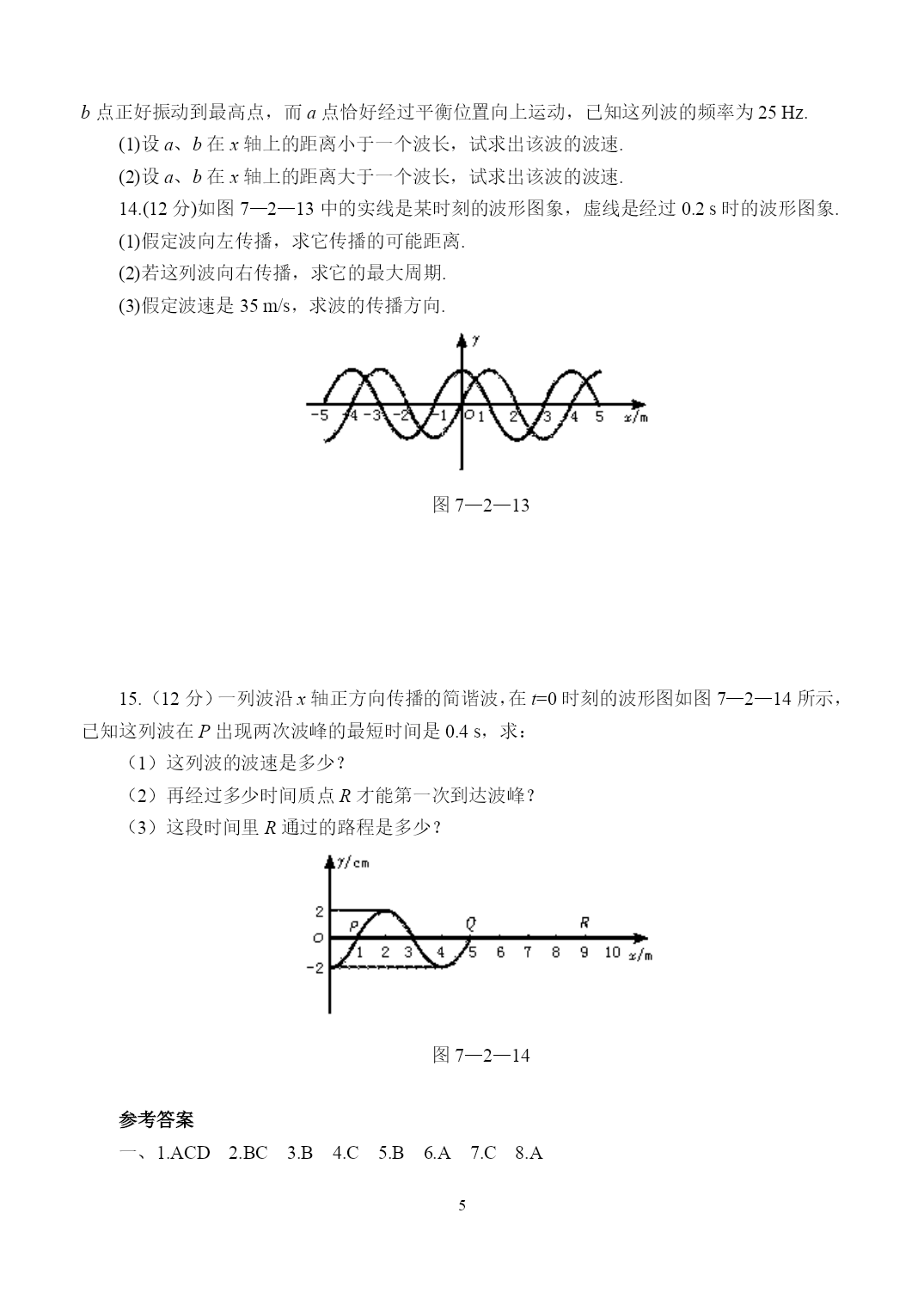 $b$ 点正好振动到最高点，而 $a$ 点恰好经过平衡位置向上运动，已知这列波的频率为 25 Hz.

(1)设 $a$、$b$ 在 $x$ 轴上的距离小于一个波长，试求出该波的波速.

(2)设 $a$、$b$ 在 $x$ 轴上的距离大于一个波长，试求出该波的波速.

14.(12 分)如图 7—2—13 中的实线是某时刻的波形图象，虚线是经过 0.2 s 时的波形图象.

(1)假定波向左传播，求它传播的可能距离.

(2)若这列波向右传播，求它的最大周期.

(3)假定波速是 35 m/s，求波的传播方向.

y
-5 -4 -3 -2 -1 O 1 2 3 4 5 x/m

图 7—2—13

15.（12 分）一列波沿 $x$ 轴正方向传播的简谐波，在 $t$=0 时刻的波形图如图 7—2—14 所示，已知这列波在 $P$ 出现两次波峰的最短时间是 0.4 s，求：

（1）这列波的波速是多少？

（2）再经过多少时间质点 $R$ 才能第一次到达波峰？

（3）这段时间里 $R$ 通过的路程是多少？

y/cm
2
O
-2
P Q R
1 2 3 4 5 6 7 8 9 10 x/m

图 7—2—14

参考答案

一、1.ACD 2.BC 3.B 4.C 5.B 6.A 7.C 8.A

5